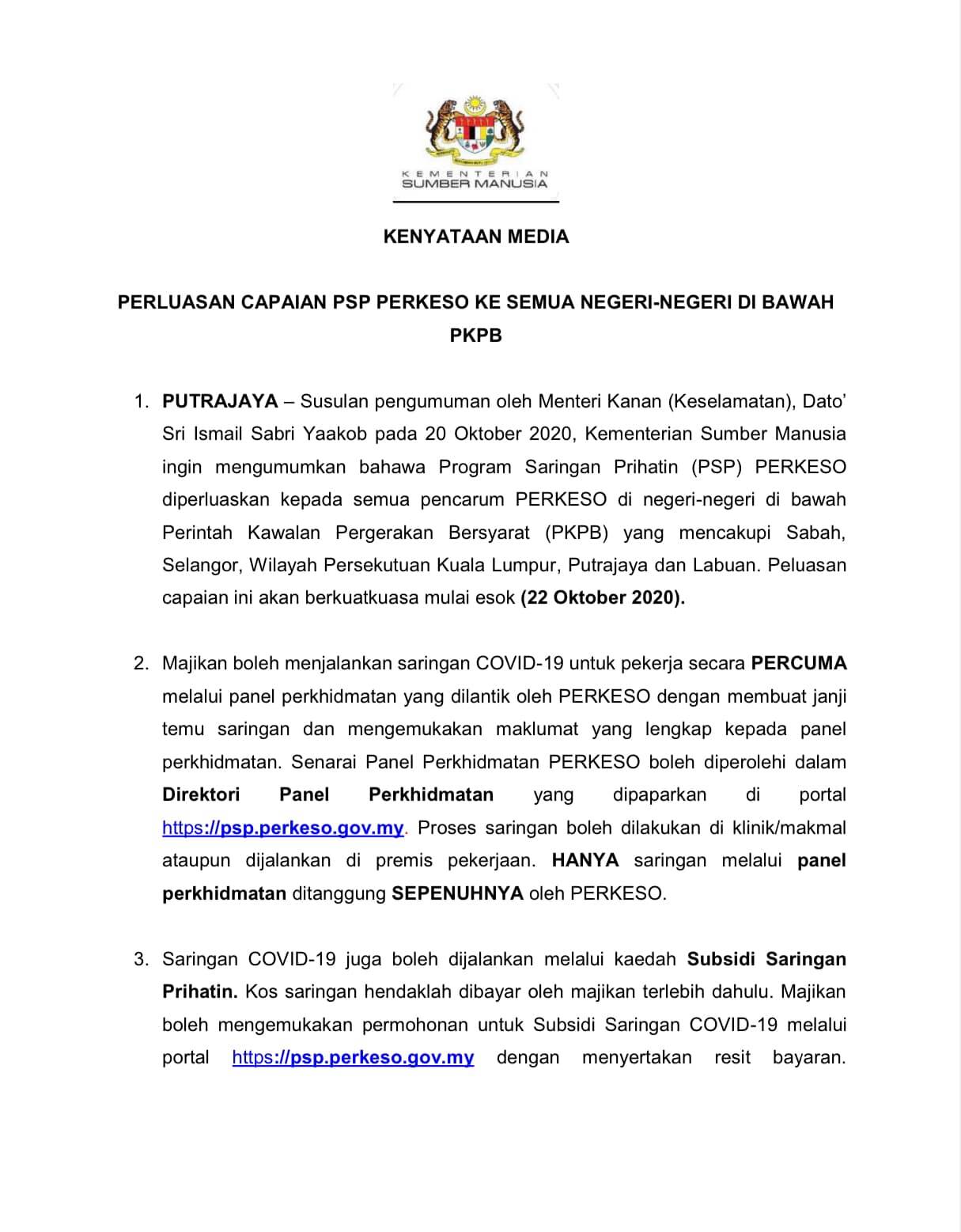 KEMENTERIAN
SUMBER MANUSIA

KENYATAAN MEDIA

PERLUASAN CAPAIAN PSP PERKESO KE SEMUA NEGERI-NEGERI DI BAWAH PKPB

1. PUTRAJAYA – Susulan pengumuman oleh Menteri Kanan (Keselamatan), Dato' Sri Ismail Sabri Yaakob pada 20 Oktober 2020, Kementerian Sumber Manusia ingin mengumumkan bahawa Program Saringan Prihatin (PSP) PERKESO diperluaskan kepada semua pencarum PERKESO di negeri-negeri di bawah Perintah Kawalan Pergerakan Bersyarat (PKPB) yang mencakupi Sabah, Selangor, Wilayah Persekutuan Kuala Lumpur, Putrajaya dan Labuan. Peluasan capaian ini akan berkuatkuasa mulai esok (22 Oktober 2020).

2. Majikan boleh menjalankan saringan COVID-19 untuk pekerja secara PERCUMA melalui panel perkhidmatan yang dilantik oleh PERKESO dengan membuat janji temu saringan dan mengemukakan maklumat yang lengkap kepada panel perkhidmatan. Senarai Panel Perkhidmatan PERKESO boleh diperolehi dalam Direktori Panel Perkhidmatan yang dipaparkan di portal https://psp.perkeso.gov.my. Proses saringan boleh dilakukan di klinik/makmal ataupun dijalankan di premis pekerjaan. HANYA saringan melalui panel perkhidmatan ditanggung SEPENUHNYA oleh PERKESO.

3. Saringan COVID-19 juga boleh dijalankan melalui kaedah Subsidi Saringan Prihatin. Kos saringan hendaklah dibayar oleh majikan terlebih dahulu. Majikan boleh mengemukakan permohonan untuk Subsidi Saringan COVID-19 melalui portal https://psp.perkeso.gov.my dengan menyertakan resit bayaran.